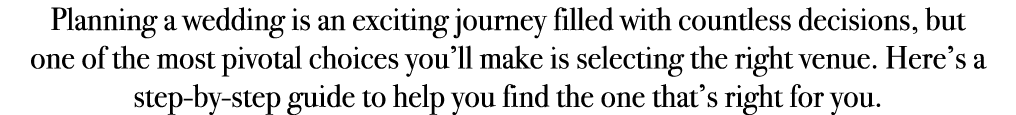 Planning a wedding is an exciting journey filled with countless decisions, but one of the most pivotal choices you'll make is selecting the right venue. Here's a step-by-step guide to help you find the one that's right for you.